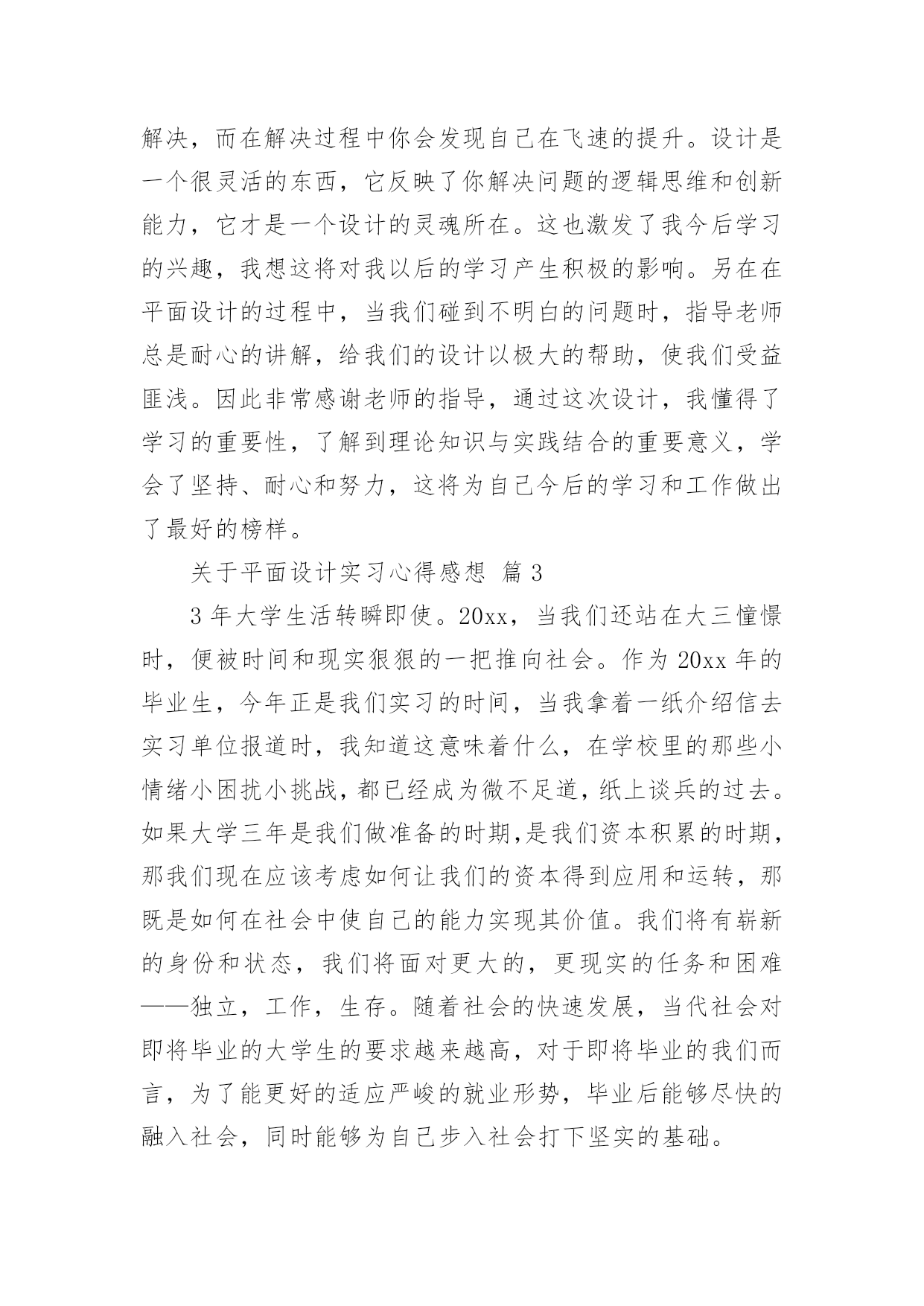 解决，而在解决过程中你会发现自己在飞速的提升。设计是一个很灵活的东西，它反映了你解决问题的逻辑思维和创新能力，它才是一个设计的灵魂所在。这也激发了我今后学习的兴趣，我想这将对我以后的学习产生积极的影响。另在在平面设计的过程中，当我们碰到不明白的问题时，指导老师总是耐心的讲解，给我们的设计以极大的帮助，使我们受益匪浅。因此非常感谢老师的指导，通过这次设计，我懂得了学习的重要性，了解到理论知识与实践结合的重要意义，学会了坚持、耐心和努力，这将为自己今后的学习和工作做出了最好的榜样。

关于平面设计实习心得感想 篇 3

3 年大学生活转瞬即使。20xx，当我们还站在大三憧憬时，便被时间和现实狠狠的一把推向社会。作为 20xx 年的毕业生，今年正是我们实习的时间，当我拿着一纸介绍信去实习单位报道时，我知道这意味着什么，在学校里的那些小情绪小困扰小挑战，都已经成为微不足道，纸上谈兵的过去。如果大学三年是我们做准备的时期,是我们资本积累的时期，那我们现在应该考虑如何让我们的资本得到应用和运转，那既是如何在社会中使自己的能力实现其价值。我们将有崭新的身份和状态，我们将面对更大的，更现实的任务和困难——独立，工作，生存。随着社会的快速发展，当代社会对即将毕业的大学生的要求越来越高，对于即将毕业的我们而言，为了能更好的适应严峻的就业形势，毕业后能够尽快的融入社会，同时能够为自己步入社会打下坚实的基础。